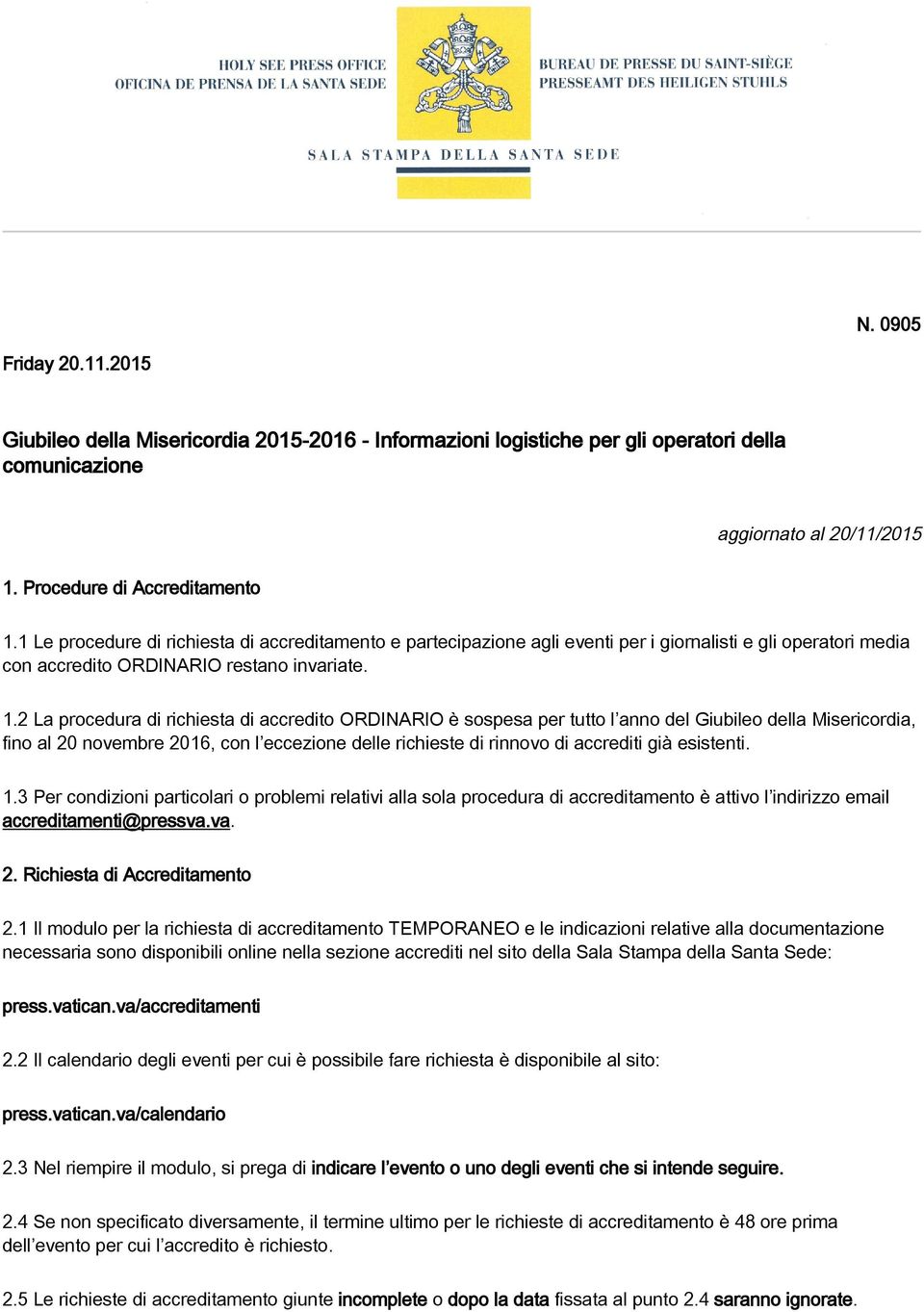 HOLY SEE PRESS OFFICE
OFICINA DE PRENSA DE LA SANTA SEDE

BUREAU DE PRESSE DU SAINT-SIÈGE
PRESSEAMT DES HEILIGEN STUHLS

SALA STAMPA DELLA SANTA SEDE

N. 0905

Friday 20.11.2015

Giubileo della Misericordia 2015-2016 - Informazioni logistiche per gli operatori della comunicazione

aggiornato al 20/11/2015

1. Procedure di Accreditamento

1.1 Le procedure di richiesta di accreditamento e partecipazione agli eventi per i giornalisti e gli operatori media con accredito ORDINARIO restano invariate.

1.2 La procedura di richiesta di accredito ORDINARIO è sospesa per tutto l'anno del Giubileo della Misericordia, fino al 20 novembre 2016, con l'eccezione delle richieste di rinnovo di accrediti già esistenti.

1.3 Per condizioni particolari o problemi relativi alla sola procedura di accreditamento è attivo l'indirizzo email accreditamenti@pressva.va.

2. Richiesta di Accreditamento

2.1 Il modulo per la richiesta di accreditamento TEMPORANEO e le indicazioni relative alla documentazione necessaria sono disponibili online nella sezione accrediti nel sito della Sala Stampa della Santa Sede:

press.vatican.va/accreditamenti

2.2 Il calendario degli eventi per cui è possibile fare richiesta è disponibile al sito:

press.vatican.va/calendario

2.3 Nel riempire il modulo, si prega di indicare l'evento o uno degli eventi che si intende seguire.

2.4 Se non specificato diversamente, il termine ultimo per le richieste di accreditamento è 48 ore prima dell'evento per cui l'accredito è richiesto.

2.5 Le richieste di accreditamento giunte incomplete o dopo la data fissata al punto 2.4 saranno ignorate.